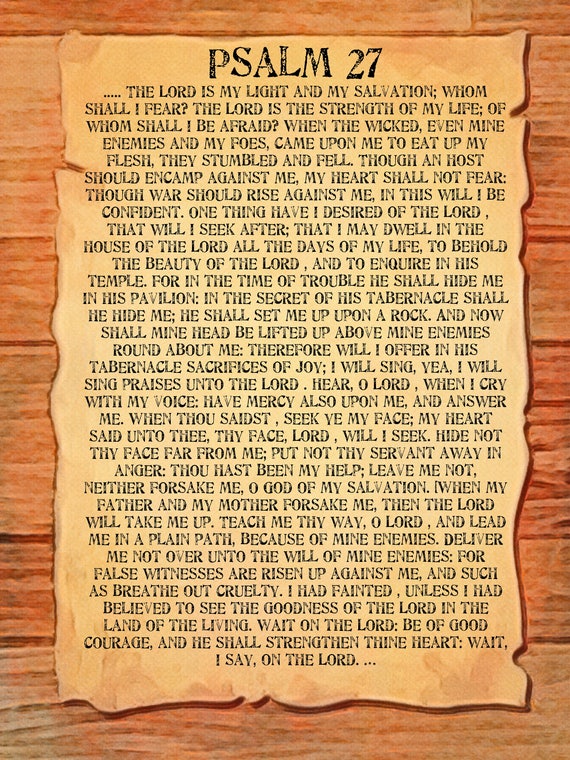 PSALM 27

..... THE LORD IS MY LIGHT AND MY SALVATION; WHOM SHALL I FEAR? THE LORD IS THE STRENGTH OF MY LIFE; OF WHOM SHALL I BE AFRAID? WHEN THE WICKED, EVEN MINE ENEMIES AND MY FOES, CAME UPON ME TO EAT UP MY FLESH, THEY STUMBLED AND FELL. THOUGH AN HOST SHOULD ENCAMP AGAINST ME, MY HEART SHALL NOT FEAR: THOUGH WAR SHOULD RISE AGAINST ME, IN THIS WILL I BE CONFIDENT. ONE THING HAVE I DESIRED OF THE LORD , THAT WILL I SEEK AFTER; THAT I MAY DWELL IN THE HOUSE OF THE LORD ALL THE DAYS OF MY LIFE, TO BEHOLD THE BEAUTY OF THE LORD , AND TO ENQUIRE IN HIS TEMPLE. FOR IN THE TIME OF TROUBLE HE SHALL HIDE ME IN HIS PAVILION: IN THE SECRET OF HIS TABERNACLE SHALL HE HIDE ME; HE SHALL SET ME UP UPON A ROCK. AND NOW SHALL MINE HEAD BE LIFTED UP ABOVE MINE ENEMIES ROUND ABOUT ME: THEREFORE WILL I OFFER IN HIS TABERNACLE SACRIFICES OF JOY; I WILL SING, YEA, I WILL SING PRAISES UNTO THE LORD . HEAR, O LORD , WHEN I CRY WITH MY VOICE: HAVE MERCY ALSO UPON ME, AND ANSWER ME. WHEN THOU SAIDST , SEEK YE MY FACE; MY HEART SAID UNTO THEE, THY FACE, LORD , WILL I SEEK. HIDE NOT THY FACE FAR FROM ME; PUT NOT THY SERVANT AWAY IN ANGER: THOU HAST BEEN MY HELP; LEAVE ME NOT, NEITHER FORSAKE ME, O GOD OF MY SALVATION. [WHEN MY FATHER AND MY MOTHER FORSAKE ME, THEN THE LORD WILL TAKE ME UP. TEACH ME THY WAY, O LORD , AND LEAD ME IN A PLAIN PATH, BECAUSE OF MINE ENEMIES. DELIVER ME NOT OVER UNTO THE WILL OF MINE ENEMIES: FOR FALSE WITNESSES ARE RISEN UP AGAINST ME, AND SUCH AS BREATHE OUT CRUELTY. I HAD FAINTED , UNLESS I HAD BELIEVED TO SEE THE GOODNESS OF THE LORD IN THE LAND OF THE LIVING. WAIT ON THE LORD: BE OF GOOD COURAGE, AND HE SHALL STRENGTHEN THINE HEART: WAIT, I SAY, ON THE LORD. ...